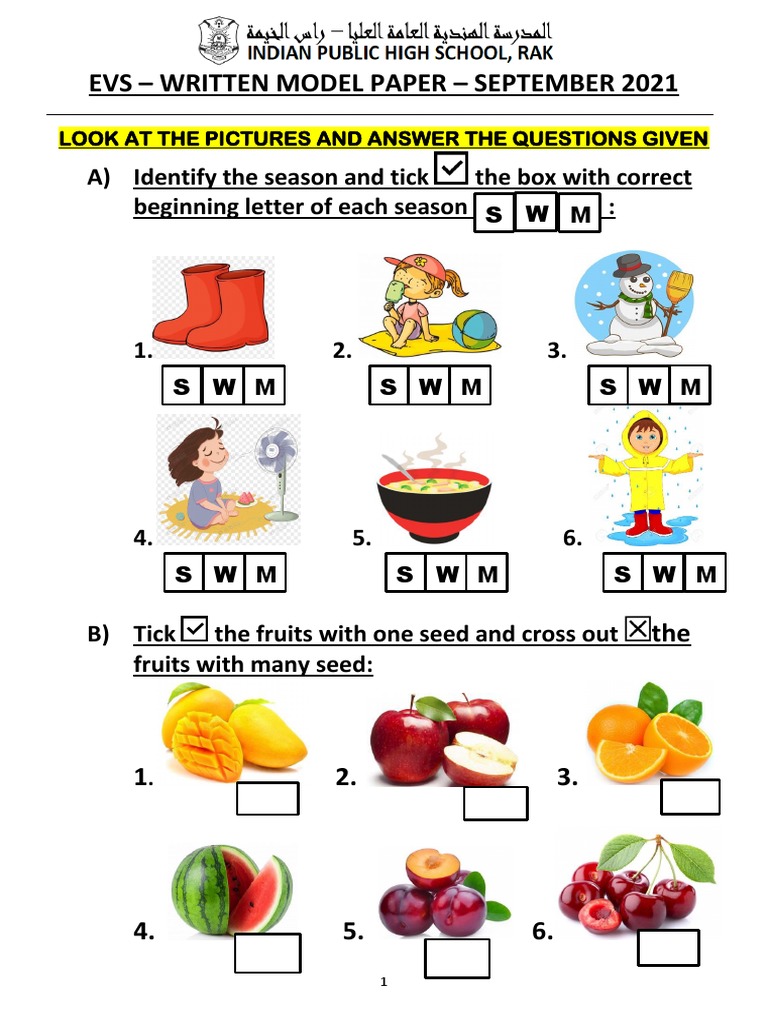 المدرسة الهندية العامة العليا – راس الخيمة
INDIAN PUBLIC HIGH SCHOOL, RAK

EVS – WRITTEN MODEL PAPER – SEPTEMBER 2021

LOOK AT THE PICTURES AND ANSWER THE QUESTIONS GIVEN

A) Identify the season and tick ☑ the box with correct beginning letter of each season S W M :

1. S W M
2. S W M
3. S W M
4. S W M
5. S W M
6. S W M

B) Tick ☑ the fruits with one seed and cross out ☒ the fruits with many seed:

1.
2.
3.
4.
5.
6.

1